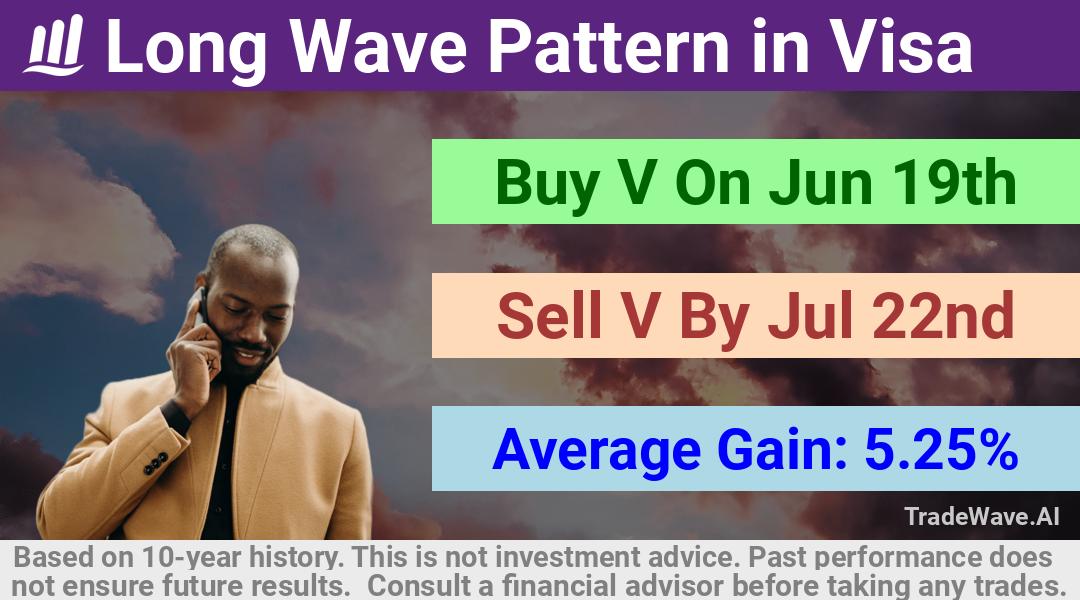 Long Wave Pattern in Visa

Buy V On Jun 19th

Sell V By Jul 22nd

Average Gain: 5.25%

TradeWave.AI

Based on 10-year history. This is not investment advice. Past performance does not ensure future results. Consult a financial advisor before taking any trades.